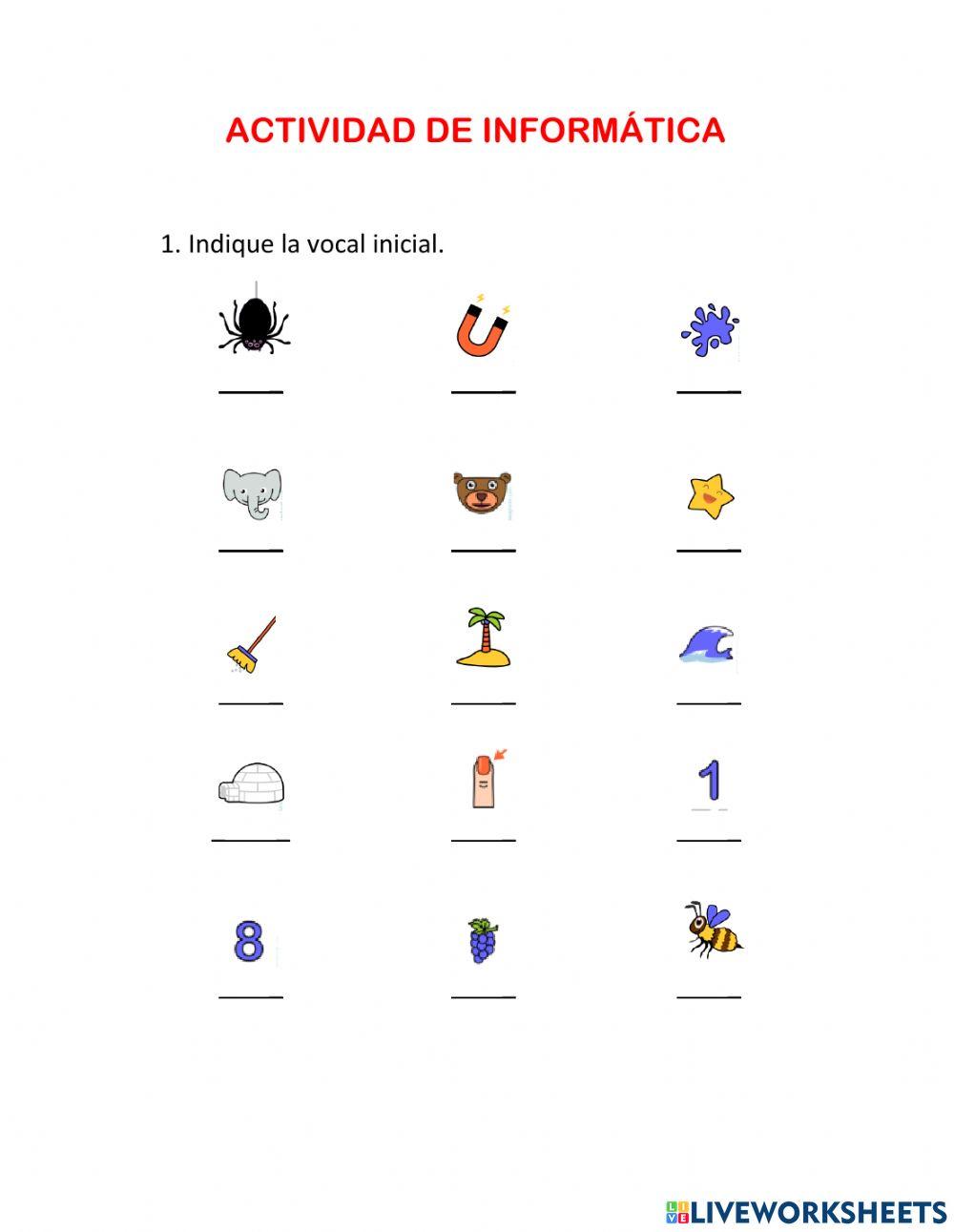 ACTIVIDAD DE INFORMÁTICA

1. Indique la vocal inicial.

1

8

LIVEWORKSHEETS